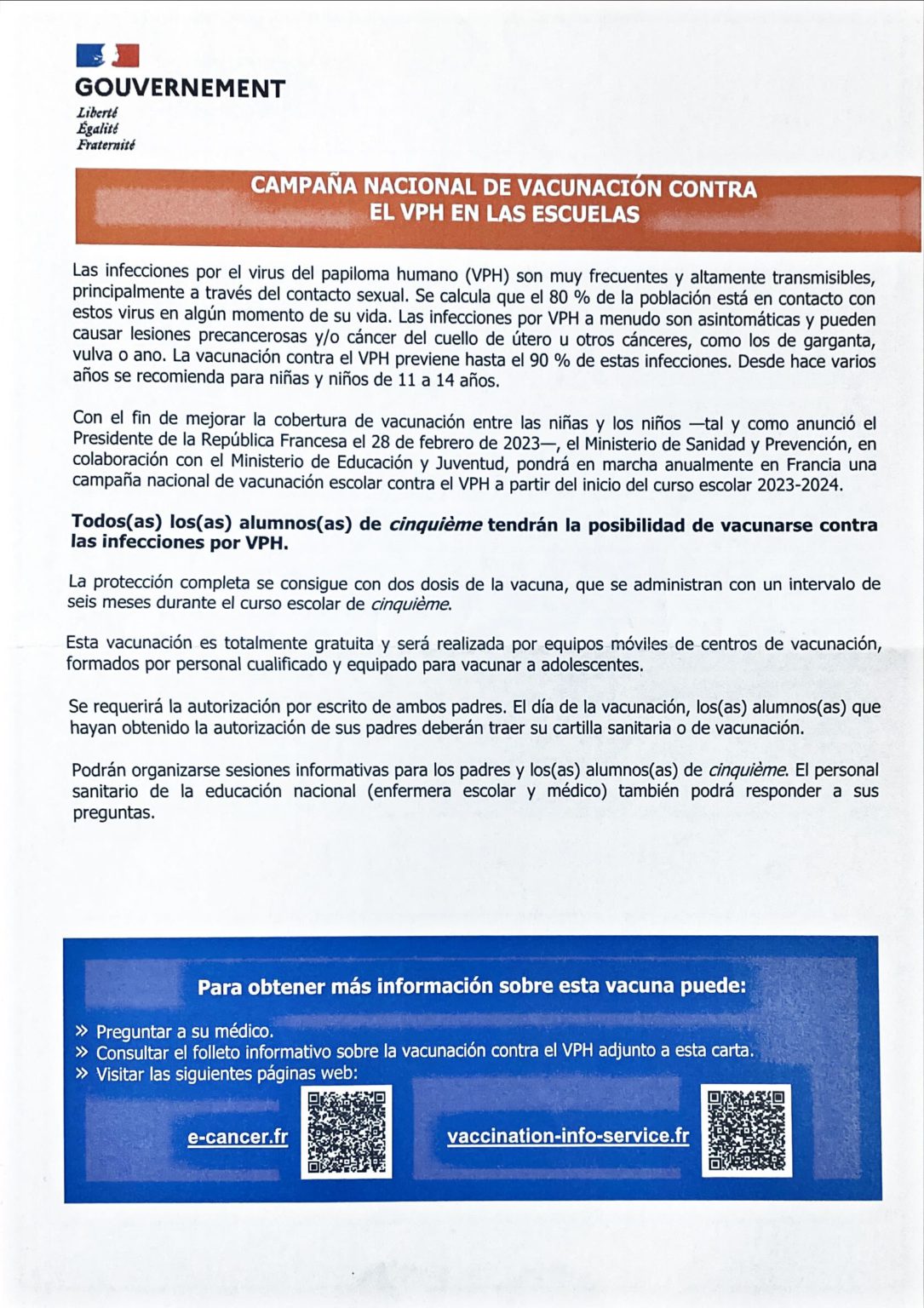 GOUVERNEMENT
Liberté
Égalité
Fraternité

CAMPAÑA NACIONAL DE VACUNACIÓN CONTRA EL VPH EN LAS ESCUELAS

Las infecciones por el virus del papiloma humano (VPH) son muy frecuentes y altamente transmisibles, principalmente a través del contacto sexual. Se calcula que el 80 % de la población está en contacto con estos virus en algún momento de su vida. Las infecciones por VPH a menudo son asintomáticas y pueden causar lesiones precancerosas y/o cáncer del cuello de útero u otros cánceres, como los de garganta, vulva o ano. La vacunación contra el VPH previene hasta el 90 % de estas infecciones. Desde hace varios años se recomienda para niñas y niños de 11 a 14 años.

Con el fin de mejorar la cobertura de vacunación entre las niñas y los niños —tal y como anunció el Presidente de la República Francesa el 28 de febrero de 2023—, el Ministerio de Sanidad y Prevención, en colaboración con el Ministerio de Educación y Juventud, pondrá en marcha anualmente en Francia una campaña nacional de vacunación escolar contra el VPH a partir del inicio del curso escolar 2023-2024.

Todos(as) los(as) alumnos(as) de cinquième tendrán la posibilidad de vacunarse contra las infecciones por VPH.

La protección completa se consigue con dos dosis de la vacuna, que se administran con un intervalo de seis meses durante el curso escolar de cinquième.

Esta vacunación es totalmente gratuita y será realizada por equipos móviles de centros de vacunación, formados por personal cualificado y equipado para vacunar a adolescentes.

Se requerirá la autorización por escrito de ambos padres. El día de la vacunación, los(as) alumnos(as) que hayan obtenido la autorización de sus padres deberán traer su cartilla sanitaria o de vacunación.

Podrán organizarse sesiones informativas para los padres y los(as) alumnos(as) de cinquième. El personal sanitario de la educación nacional (enfermera escolar y médico) también podrá responder a sus preguntas.

Para obtener más información sobre esta vacuna puede:

» Preguntar a su médico.
» Consultar el folleto informativo sobre la vacunación contra el VPH adjunto a esta carta.
» Visitar las siguientes páginas web:

e-cancer.fr

vaccination-info-service.fr